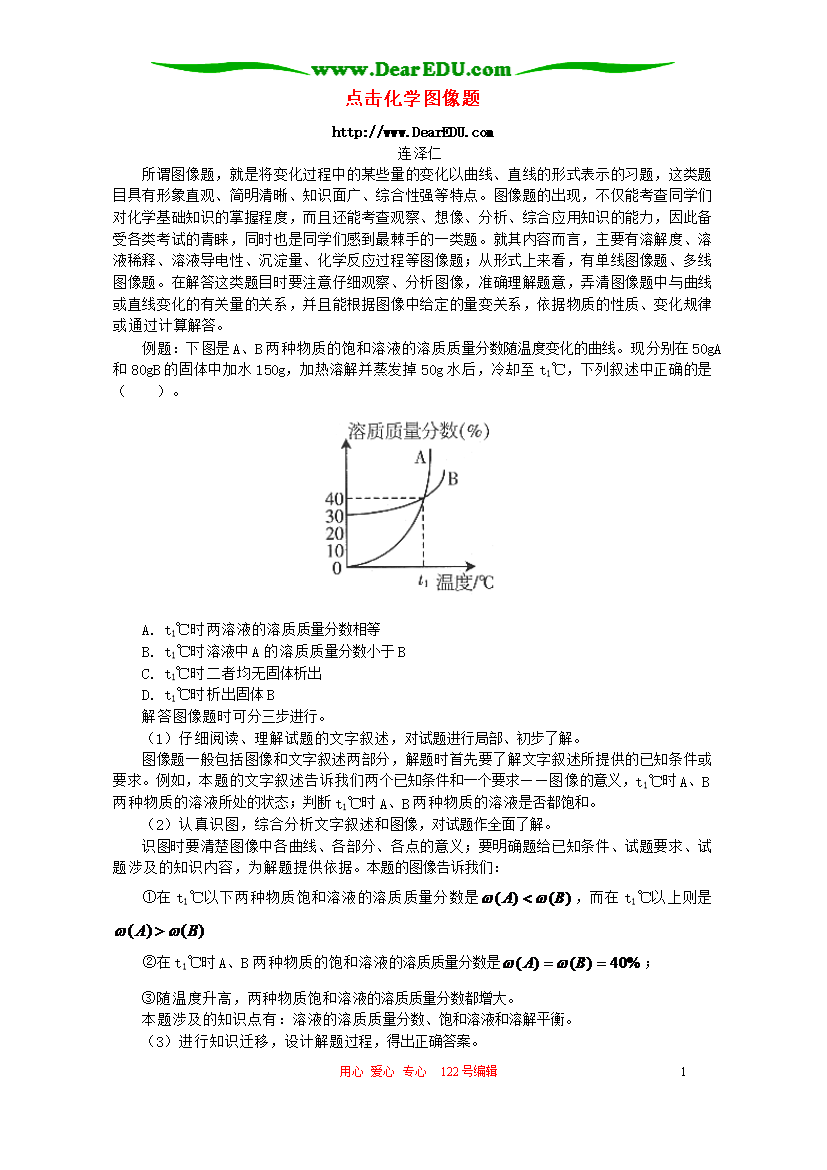 www.DearEDU.com

点击化学图像题

http://www.DearEDU.com

连泽仁

所谓图像题，就是将变化过程中的某些量的变化以曲线、直线的形式表示的习题，这类题目具有形象直观、简明清晰、知识面广、综合性强等特点。图像题的出现，不仅能考查同学们对化学基础知识的掌握程度，而且还能考查观察、想像、分析、综合应用知识的能力，因此备受各类考试的青睐，同时也是同学们感到最棘手的一类题。就其内容而言，主要有溶解度、溶液稀释、溶液导电性、沉淀量、化学反应过程等图像题；从形式上来看，有单线图像题、多线图像题。在解答这类题目时要注意仔细观察、分析图像，准确理解题意，弄清图像题中与曲线或直线变化的有关量的关系，并且能根据图像中给定的量变关系，依据物质的性质、变化规律或通过计算解答。

例题：下图是A、B两种物质的饱和溶液的溶质质量分数随温度变化的曲线。现分别在50gA和80gB的固体中加水150g，加热溶解并蒸发掉50g水后，冷却至$t_1$℃，下列叙述中正确的是（　　）。

溶质质量分数(%)
A
B
40
30
20
10
0
$t_1$ 温度/℃

A. $t_1$℃时两溶液的溶质质量分数相等
B. $t_1$℃时溶液中A的溶质质量分数小于B
C. $t_1$℃时二者均无固体析出
D. $t_1$℃时析出固体B

解答图像题时可分三步进行。

（1）仔细阅读、理解试题的文字叙述，对试题进行局部、初步了解。

图像题一般包括图像和文字叙述两部分，解题时首先要了解文字叙述所提供的已知条件或要求。例如，本题的文字叙述告诉我们两个已知条件和一个要求——图像的意义，$t_1$℃时A、B两种物质的溶液所处的状态；判断$t_1$℃时A、B两种物质的溶液是否都饱和。

（2）认真识图，综合分析文字叙述和图像，对试题作全面了解。

识图时要清楚图像中各曲线、各部分、各点的意义；要明确题给已知条件、试题要求、试题涉及的知识内容，为解题提供依据。本题的图像告诉我们：

①在$t_1$℃以下两种物质饱和溶液的溶质质量分数是$\omega(A)<\omega(B)$，而在$t_1$℃以上则是$\omega(A)>\omega(B)$

②在$t_1$℃时A、B两种物质的饱和溶液的溶质质量分数是$\omega(A)=\omega(B)=40\%$；

③随温度升高，两种物质饱和溶液的溶质质量分数都增大。

本题涉及的知识点有：溶液的溶质质量分数、饱和溶液和溶解平衡。

（3）进行知识迁移，设计解题过程，得出正确答案。

用心 爱心 专心 122号编辑　　1